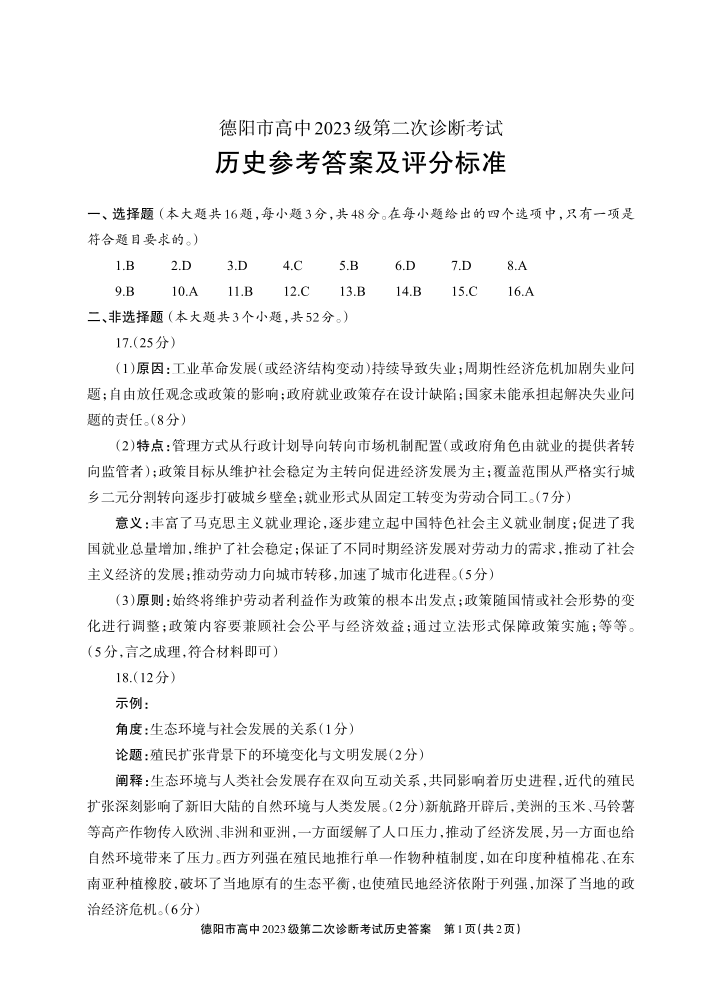 德阳市高中2023级第二次诊断考试
历史参考答案及评分标准

一、选择题（本大题共16题，每小题3分，共48分。在每小题给出的四个选项中，只有一项是符合题目要求的。）

1.B　2.D　3.D　4.C　5.B　6.D　7.D　8.A
9.B　10.A　11.B　12.C　13.B　14.B　15.C　16.A

二、非选择题（本大题共3个小题，共52分。）

17.(25分)

(1)原因：工业革命发展（或经济结构变动）持续导致失业；周期性经济危机加剧失业问题；自由放任观念或政策的影响；政府就业政策存在设计缺陷；国家未能承担起解决失业问题的责任。(8分)

(2)特点：管理方式从行政计划导向转向市场机制配置（或政府角色由就业的提供者转向监管者）；政策目标从维护社会稳定为主转向促进经济发展为主；覆盖范围从严格实行城乡二元分割转向逐步打破城乡壁垒；就业形式从固定工转变为劳动合同工。(7分)

意义：丰富了马克思主义就业理论，逐步建立起中国特色社会主义就业制度；促进了我国就业总量增加，维护了社会稳定；保证了不同时期经济发展对劳动力的需求，推动了社会主义经济的发展；推动劳动力向城市转移，加速了城市化进程。(5分)

(3)原则：始终将维护劳动者利益作为政策的根本出发点；政策随国情或社会形势的变化进行调整；政策内容要兼顾社会公平与经济效益；通过立法形式保障政策实施；等等。(5分，言之成理，符合材料即可)

18.(12分)

示例：

角度：生态环境与社会发展的关系(1分)

论题：殖民扩张背景下的环境变化与文明发展(2分)

阐释：生态环境与人类社会发展存在双向互动关系，共同影响着历史进程，近代的殖民扩张深刻影响了新旧大陆的自然环境与人类发展。(2分)新航路开辟后，美洲的玉米、马铃薯等高产作物传入欧洲、非洲和亚洲，一方面缓解了人口压力，推动了经济发展，另一方面也给自然环境带来了压力。西方列强在殖民地推行单一作物种植制度，如在印度种植棉花、在东南亚种植橡胶，破坏了当地原有的生态平衡，也使殖民地经济依附于列强，加深了当地的政治经济危机。(6分)

德阳市高中2023级第二次诊断考试历史答案　第1页(共2页)